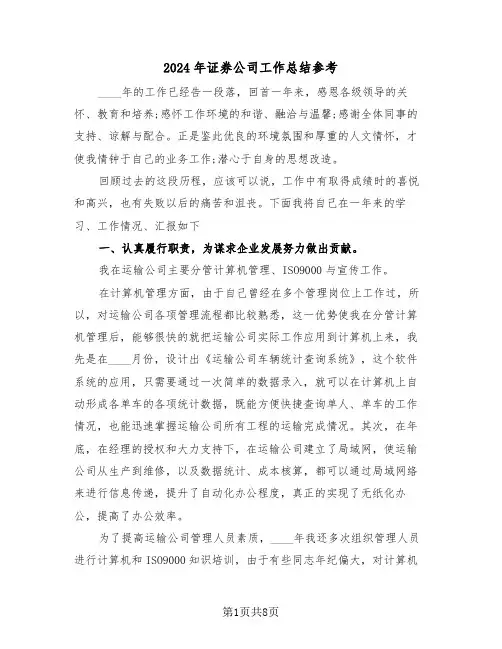 2024年证券公司工作总结参考

____年的工作已经告一段落，回首一年来，感恩各级领导的关怀、教育和培养;感怀工作环境的和谐、融洽与温馨;感谢全体同事的支持、谅解与配合。正是鉴此优良的环境氛围和厚重的人文情怀，才使我情钟于自己的业务工作;潜心于自身的思想改造。

回顾过去的这段历程，应该可以说，工作中有取得成绩时的喜悦和高兴，也有失败以后的痛苦和沮丧。下面我将自己在一年来的学习、工作情况、汇报如下

一、认真履行职责，为谋求企业发展努力做出贡献。

我在运输公司主要分管计算机管理、ISO9000与宣传工作。

在计算机管理方面，由于自己曾经在多个管理岗位上工作过，所以，对运输公司各项管理流程都比较熟悉，这一优势使我在分管计算机管理后，能够很快的就把运输公司实际工作应用到计算机上来，我先是在____月份，设计出《运输公司车辆统计查询系统》，这个软件系统的应用，只需要通过一次简单的数据录入，就可以在计算机上自动形成各单车的各项统计数据，既能方便快捷查询单人、单车的工作情况，也能迅速掌握运输公司所有工程的运输完成情况。其次，在年底，在经理的授权和大力支持下，在运输公司建立了局域网，使运输公司从生产到维修，以及数据统计、成本核算，都可以通过局域网络来进行信息传递，提升了自动化办公程度，真正的实现了无纸化办公，提高了办公效率。

为了提高运输公司管理人员素质，____年我还多次组织管理人员进行计算机和ISO9000知识培训，由于有些同志年纪偏大，对计算机

第1页共8页